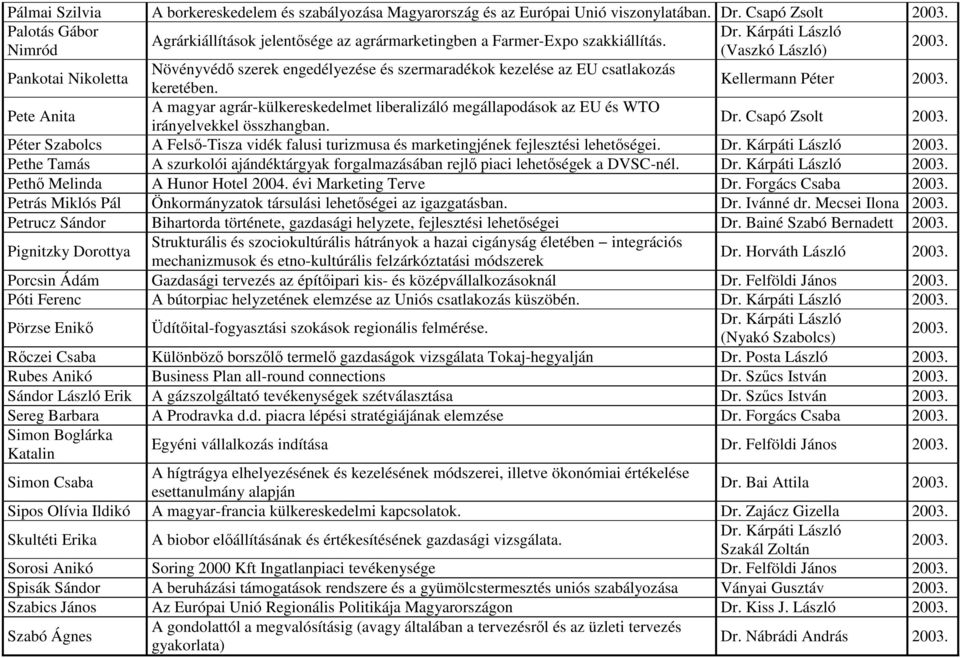 | | | | |
|---|---|---|---|
| Pálmai Szilvia | A borkereskedelem és szabályozása Magyarország és az Európai Unió viszonylatában. | Dr. Csapó Zsolt | 2003. |
| Palotás Gábor Nimród | Agrárkiállítások jelentősége az agrármarketingben a Farmer-Expo szakkiállítás. | Dr. Kárpáti László (Vaszkó László) | 2003. |
| Pankotai Nikoletta | Növényvédő szerek engedélyezése és szermaradékok kezelése az EU csatlakozás keretében. | Kellermann Péter | 2003. |
| Pete Anita | A magyar agrár-külkereskedelmet liberalizáló megállapodások az EU és WTO irányelvekkel összhangban. | Dr. Csapó Zsolt | 2003. |
| Péter Szabolcs | A Felső-Tisza vidék falusi turizmusa és marketingjének fejlesztési lehetőségei. | Dr. Kárpáti László | 2003. |
| Pethe Tamás | A szurkolói ajándéktárgyak forgalmazásában rejlő piaci lehetőségek a DVSC-nél. | Dr. Kárpáti László | 2003. |
| Pethő Melinda | A Hunor Hotel 2004. évi Marketing Terve | Dr. Forgács Csaba | 2003. |
| Petrás Miklós Pál | Önkormányzatok társulási lehetőségei az igazgatásban. | Dr. Ivánné dr. Mecsei Ilona | 2003. |
| Petrucz Sándor | Bihartorda története, gazdasági helyzete, fejlesztési lehetőségei | Dr. Bainé Szabó Bernadett | 2003. |
| Pignitzky Dorottya | Strukturális és szociokultúrális hátrányok a hazai cigányság életében – integrációs mechanizmusok és etno-kultúrális felzárkóztatási módszerek | Dr. Horváth László | 2003. |
| Porcsin Ádám | Gazdasági tervezés az építőipari kis- és középvállalkozásoknál | Dr. Felföldi János | 2003. |
| Póti Ferenc | A bútorpiac helyzetének elemzése az Uniós csatlakozás küszöbén. | Dr. Kárpáti László | 2003. |
| Pörzse Enikő | Üdítőital-fogyasztási szokások regionális felmérése. | Dr. Kárpáti László (Nyakó Szabolcs) | 2003. |
| Rőczei Csaba | Különböző borszőlő termelő gazdaságok vizsgálata Tokaj-hegyalján | Dr. Posta László | 2003. |
| Rubes Anikó | Business Plan all-round connections | Dr. Szűcs István | 2003. |
| Sándor László Erik | A gázszolgáltató tevékenységek szétválasztása | Dr. Szűcs István | 2003. |
| Sereg Barbara | A Prodravka d.d. piacra lépési stratégiájának elemzése | Dr. Forgács Csaba | 2003. |
| Simon Boglárka Katalin | Egyéni vállalkozás indítása | Dr. Felföldi János | 2003. |
| Simon Csaba | A hígtrágya elhelyezésének és kezelésének módszerei, illetve ökonómiai értékelése esettanulmány alapján | Dr. Bai Attila | 2003. |
| Sipos Olívia Ildikó | A magyar-francia külkereskedelmi kapcsolatok. | Dr. Zajácz Gizella | 2003. |
| Skultéti Erika | A biobor előállításának és értékesítésének gazdasági vizsgálata. | Dr. Kárpáti László Szakál Zoltán | 2003. |
| Sorosi Anikó | Soring 2000 Kft Ingatlanpiaci tevékenysége | Dr. Felföldi János | 2003. |
| Spisák Sándor | A beruházási támogatások rendszere és a gyümölcstermesztés uniós szabályozása | Ványai Gusztáv | 2003. |
| Szabics János | Az Európai Unió Regionális Politikája Magyarországon | Dr. Kiss J. László | 2003. |
| Szabó Ágnes | A gondolattól a megvalósításig (avagy általában a tervezésről és az üzleti tervezés gyakorlata) | Dr. Nábrádi András | 2003. |